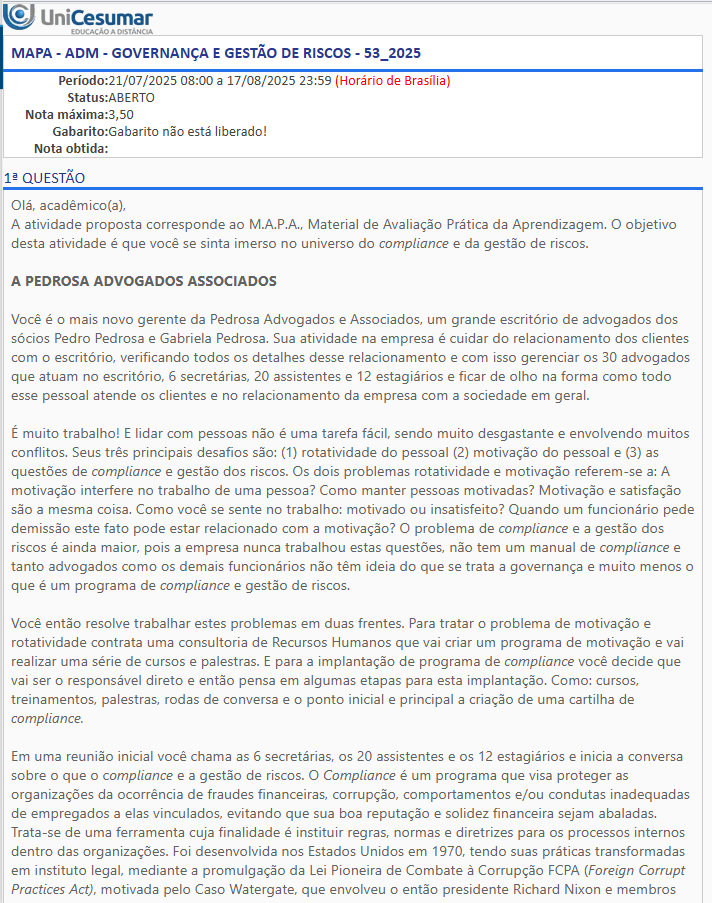 UniCesumar
EDUCAÇÃO A DISTÂNCIA

MAPA - ADM - GOVERNANÇA E GESTÃO DE RISCOS - 53_2025

Período:21/07/2025 08:00 a 17/08/2025 23:59 (Horário de Brasília)
Status:ABERTO
Nota máxima:3,50
Gabarito:Gabarito não está liberado!
Nota obtida:

1ª QUESTÃO

Olá, acadêmico(a),
A atividade proposta corresponde ao M.A.P.A., Material de Avaliação Prática da Aprendizagem. O objetivo desta atividade é que você se sinta imerso no universo do compliance e da gestão de riscos.

A PEDROSA ADVOGADOS ASSOCIADOS

Você é o mais novo gerente da Pedrosa Advogados e Associados, um grande escritório de advogados dos sócios Pedro Pedrosa e Gabriela Pedrosa. Sua atividade na empresa é cuidar do relacionamento dos clientes com o escritório, verificando todos os detalhes desse relacionamento e com isso gerenciar os 30 advogados que atuam no escritório, 6 secretárias, 20 assistentes e 12 estagiários e ficar de olho na forma como todo esse pessoal atende os clientes e no relacionamento da empresa com a sociedade em geral.

É muito trabalho! E lidar com pessoas não é uma tarefa fácil, sendo muito desgastante e envolvendo muitos conflitos. Seus três principais desafios são: (1) rotatividade do pessoal (2) motivação do pessoal e (3) as questões de compliance e gestão dos riscos. Os dois problemas rotatividade e motivação referem-se a: A motivação interfere no trabalho de uma pessoa? Como manter pessoas motivadas? Motivação e satisfação são a mesma coisa. Como você se sente no trabalho: motivado ou insatisfeito? Quando um funcionário pede demissão este fato pode estar relacionado com a motivação? O problema de compliance e a gestão dos riscos é ainda maior, pois a empresa nunca trabalhou estas questões, não tem um manual de compliance e tanto advogados como os demais funcionários não têm ideia do que se trata a governança e muito menos o que é um programa de compliance e gestão de riscos.

Você então resolve trabalhar estes problemas em duas frentes. Para tratar o problema de motivação e rotatividade contrata uma consultoria de Recursos Humanos que vai criar um programa de motivação e vai realizar uma série de cursos e palestras. E para a implantação de programa de compliance você decide que vai ser o responsável direto e então pensa em algumas etapas para esta implantação. Como: cursos, treinamentos, palestras, rodas de conversa e o ponto inicial e principal a criação de uma cartilha de compliance.

Em uma reunião inicial você chama as 6 secretárias, os 20 assistentes e os 12 estagiários e inicia a conversa sobre o que o compliance e a gestão de riscos. O Compliance é um programa que visa proteger as organizações da ocorrência de fraudes financeiras, corrupção, comportamentos e/ou condutas inadequadas de empregados a elas vinculados, evitando que sua boa reputação e solidez financeira sejam abaladas. Trata-se de uma ferramenta cuja finalidade é instituir regras, normas e diretrizes para os processos internos dentro das organizações. Foi desenvolvida nos Estados Unidos em 1970, tendo suas práticas transformadas em instituto legal, mediante a promulgação da Lei Pioneira de Combate à Corrupção FCPA (Foreign Corrupt Practices Act), motivada pelo Caso Watergate, que envolveu o então presidente Richard Nixon e membros